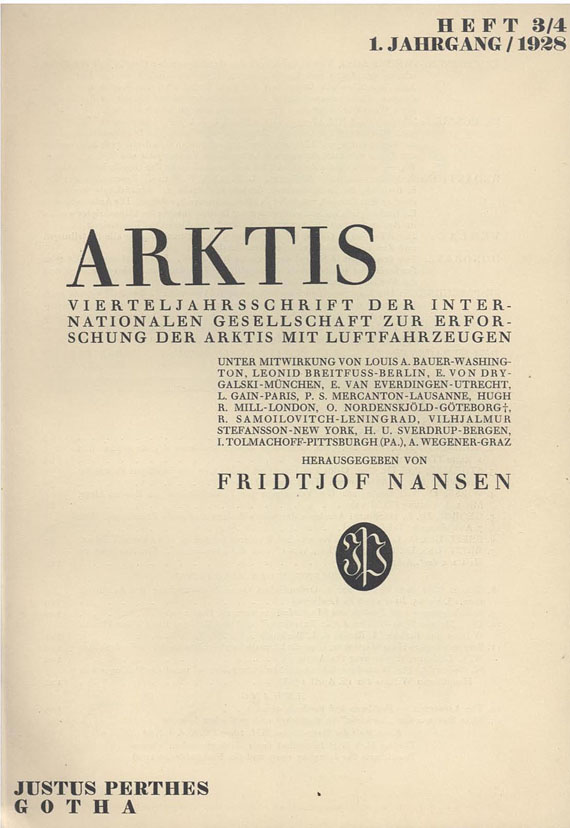 HEFT 3/4
1. JAHRGANG / 1928

ARKTIS

VIERTELJAHRSSCHRIFT DER INTERNATIONALEN GESELLSCHAFT ZUR ERFORSCHUNG DER ARKTIS MIT LUFTFAHRZEUGEN

UNTER MITWIRKUNG VON LOUIS A. BAUER-WASHINGTON, LEONID BREITFUSS-BERLIN, E. VON DRYGALSKI-MÜNCHEN, E. VAN EVERDINGEN-UTRECHT, L. GAIN-PARIS, P. S. MERCANTON-LAUSANNE, HUGH R. MILL-LONDON, O. NORDENSKJÖLD-GÖTEBORG†, R. SAMOILOVITCH-LENINGRAD, VILHJALMUR STEFANSSON-NEW YORK, H. U. SVERDRUP-BERGEN, I. TOLMACHOFF-PITTSBURGH (PA.), A. WEGENER-GRAZ

HERAUSGEGEBEN VON

FRIDTJOF NANSEN

JUSTUS PERTHES
GOTHA